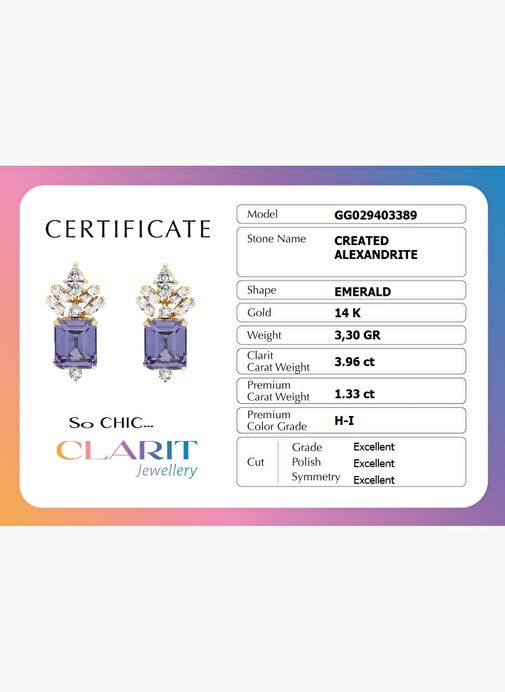 CERTIFICATE

So CHIC...

CLARIT
Jewellery

Model GG029403389

Stone Name CREATED ALEXANDRITE

Shape EMERALD

Gold 14 K

Weight 3,30 GR

Clarit Carat Weight 3.96 ct

Premium Carat Weight 1.33 ct

Premium Color Grade H-I

Cut
Grade Excellent
Polish Excellent
Symmetry Excellent